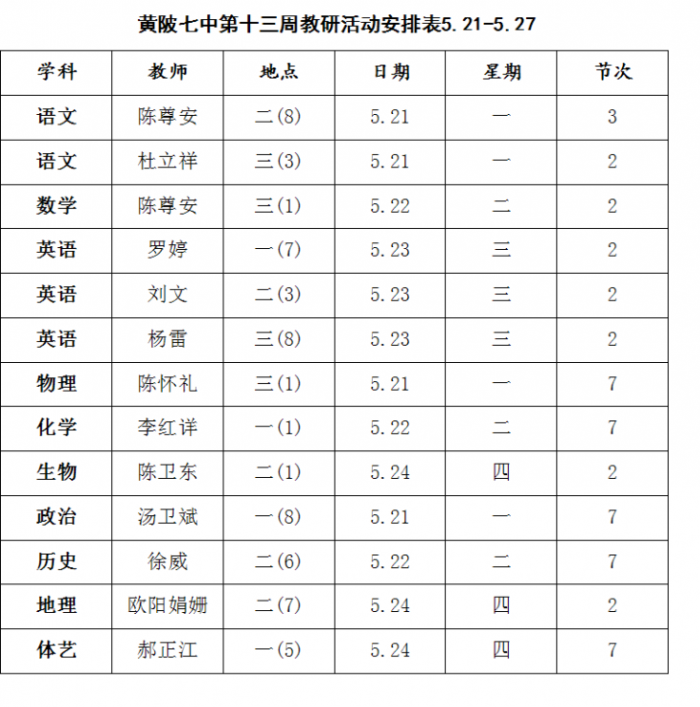 黄陂七中第十三周教研活动安排表5.21-5.27

| 学科 | 教师 | 地点 | 日期 | 星期 | 节次 |
|---|---|---|---|---|---|
| 语文 | 陈尊安 | 二(8) | 5.21 | 一 | 3 |
| 语文 | 杜立祥 | 三(3) | 5.21 | 一 | 2 |
| 数学 | 陈尊安 | 三(1) | 5.22 | 二 | 2 |
| 英语 | 罗婷 | 一(7) | 5.23 | 三 | 2 |
| 英语 | 刘文 | 二(3) | 5.23 | 三 | 2 |
| 英语 | 杨雷 | 三(8) | 5.23 | 三 | 2 |
| 物理 | 陈怀礼 | 三(1) | 5.21 | 一 | 7 |
| 化学 | 李红详 | 一(1) | 5.22 | 二 | 7 |
| 生物 | 陈卫东 | 二(1) | 5.24 | 四 | 2 |
| 政治 | 汤卫斌 | 一(8) | 5.21 | 一 | 7 |
| 历史 | 徐威 | 二(6) | 5.22 | 二 | 7 |
| 地理 | 欧阳娟姗 | 二(7) | 5.24 | 四 | 2 |
| 体艺 | 郝正江 | 一(5) | 5.24 | 四 | 7 |